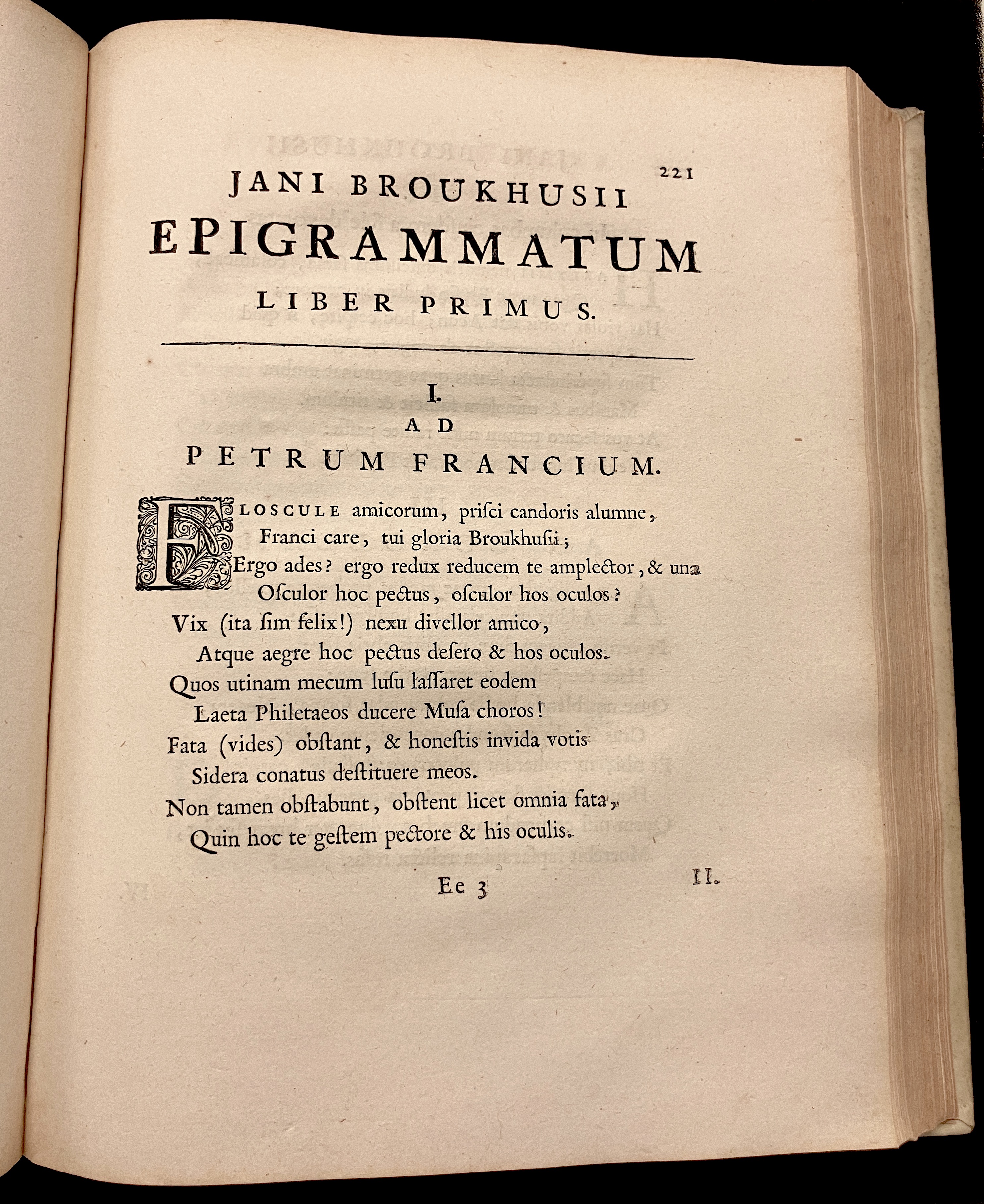 221

JANI BROUKHUSII
EPIGRAMMATUM
LIBER PRIMUS.

I.
AD
PETRUM FRANCIUM.

FLOSCULE amicorum, prisci candoris alumne,
Franci care, tui gloria Broukhusii;
Ergo ades? ergo redux reducem te amplector, & una
Osculor hoc pectus, osculor hos oculos?
Vix (ita sim felix!) nexu divellor amico,
Atque aegre hoc pectus desero & hos oculos.
Quos utinam mecum lusu lassaret eodem
Laeta Philetaeos ducere Musa choros!
Fata (vides) obstant, & honestis invida votis
Sidera conatus destituere meos.
Non tamen obstabunt, obstent licet omnia fata,
Quin hoc te gestem pectore & his oculis.

Ee 3

II.